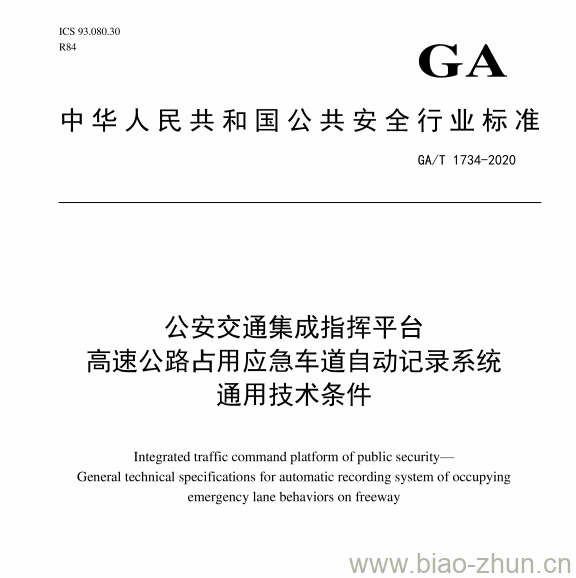 ICS 93.080.30
R84

GA

中华人民共和国公共安全行业标准

GA/T 1734-2020

公安交通集成指挥平台
高速公路占用应急车道自动记录系统
通用技术条件

Integrated traffic command platform of public security—
General technical specifications for automatic recording system of occupying emergency lane behaviors on freeway

www.biao-zhun.cn